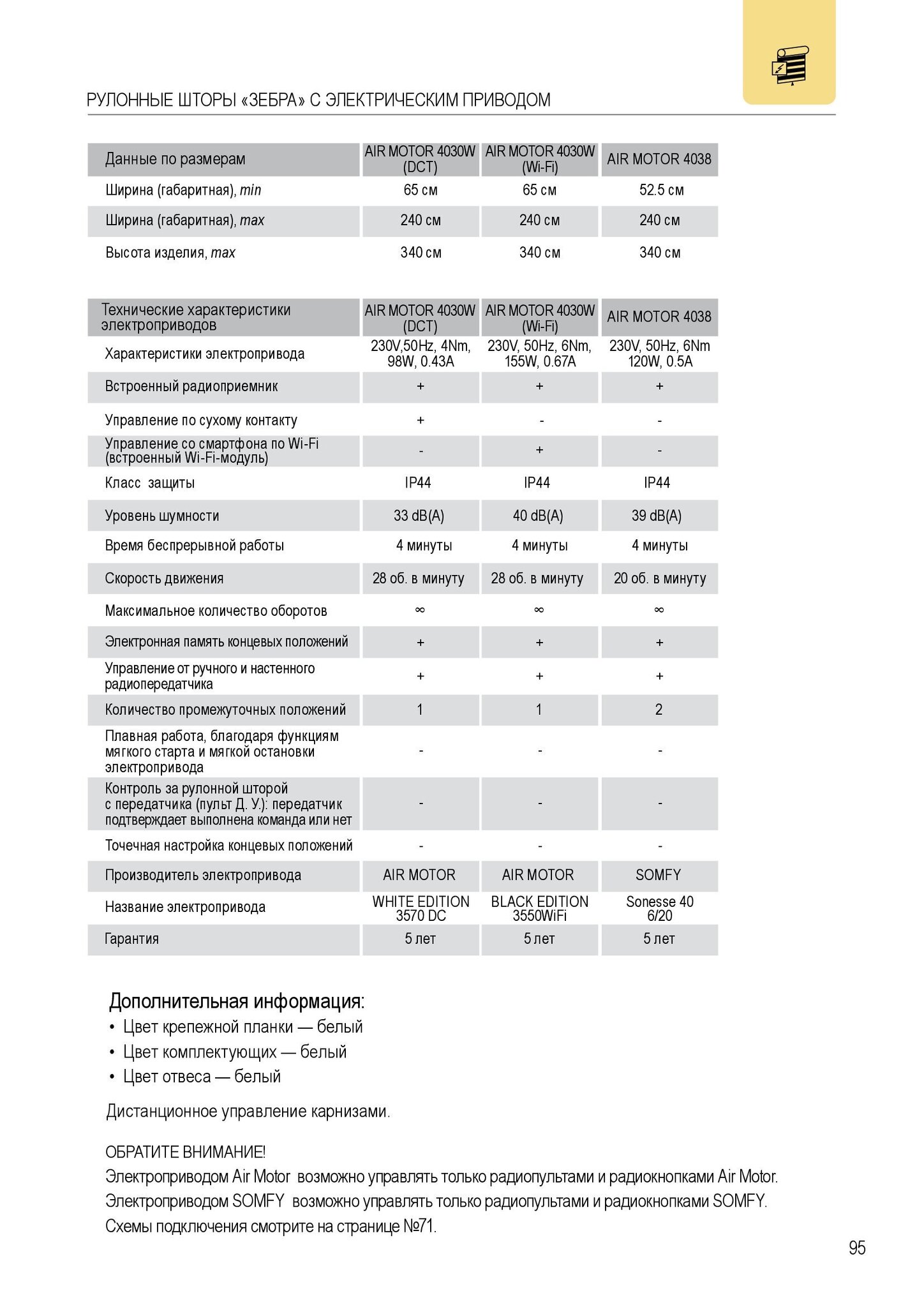 РУЛОННЫЕ ШТОРЫ «ЗЕБРА» С ЭЛЕКТРИЧЕСКИМ ПРИВОДОМ

| Данные по размерам | AIR MOTOR 4030W (DCT) | AIR MOTOR 4030W (Wi-Fi) | AIR MOTOR 4038 |
|---|---|---|---|
| Ширина (габаритная), min | 65 см | 65 см | 52.5 см |
| Ширина (габаритная), max | 240 см | 240 см | 240 см |
| Высота изделия, max | 340 см | 340 см | 340 см |

| Технические характеристики электроприводов | AIR MOTOR 4030W (DCT) | AIR MOTOR 4030W (Wi-Fi) | AIR MOTOR 4038 |
|---|---|---|---|
| Характеристики электропривода | 230V,50Hz, 4Nm, 98W, 0.43A | 230V, 50Hz, 6Nm, 155W, 0.67A | 230V, 50Hz, 6Nm 120W, 0.5A |
| Встроенный радиоприемник | + | + | + |
| Управление по сухому контакту | + | - | - |
| Управление со смартфона по Wi-Fi (встроенный Wi-Fi-модуль) | - | + | - |
| Класс защиты | IP44 | IP44 | IP44 |
| Уровень шумности | 33 dB(A) | 40 dB(A) | 39 dB(A) |
| Время беспрерывной работы | 4 минуты | 4 минуты | 4 минуты |
| Скорость движения | 28 об. в минуту | 28 об. в минуту | 20 об. в минуту |
| Максимальное количество оборотов | ∞ | ∞ | ∞ |
| Электронная память концевых положений | + | + | + |
| Управление от ручного и настенного радиопередатчика | + | + | + |
| Количество промежуточных положений | 1 | 1 | 2 |
| Плавная работа, благодаря функциям мягкого старта и мягкой остановки электропривода | - | - | - |
| Контроль за рулонной шторой с передатчика (пульт Д. У.): передатчик подтверждает выполнена команда или нет | - | - | - |
| Точечная настройка концевых положений | - | - | - |
| Производитель электропривода | AIR MOTOR | AIR MOTOR | SOMFY |
| Название электропривода | WHITE EDITION 3570 DC | BLACK EDITION 3550WiFi | Sonesse 40 6/20 |
| Гарантия | 5 лет | 5 лет | 5 лет |

Дополнительная информация:
• Цвет крепежной планки — белый
• Цвет комплектующих — белый
• Цвет отвеса — белый

Дистанционное управление карнизами.

ОБРАТИТЕ ВНИМАНИЕ!
Электроприводом Air Motor возможно управлять только радиопультами и радиокнопками Air Motor.
Электроприводом SOMFY возможно управлять только радиопультами и радиокнопками SOMFY.
Схемы подключения смотрите на странице №71.

95